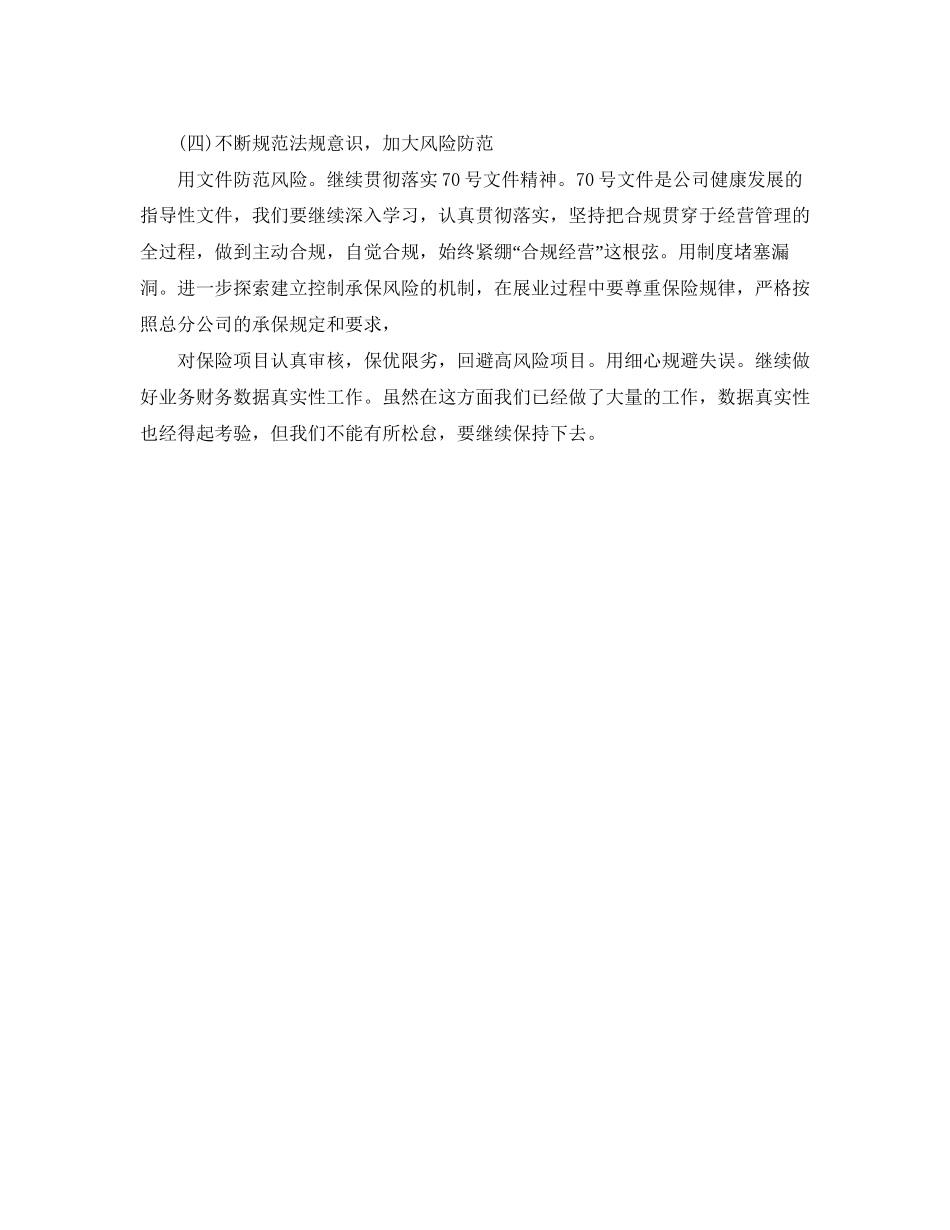 (四)不断规范法规意识，加大风险防范

用文件防范风险。继续贯彻落实70号文件精神。70号文件是公司健康发展的指导性文件，我们要继续深入学习，认真贯彻落实，坚持把合规贯穿于经营管理的全过程，做到主动合规，自觉合规，始终紧绷“合规经营”这根弦。用制度堵塞漏洞。进一步探索建立控制承保风险的机制，在展业过程中要尊重保险规律，严格按照总分公司的承保规定和要求，

对保险项目认真审核，保优限劣，回避高风险项目。用细心规避失误。继续做好业务财务数据真实性工作。虽然在这方面我们已经做了大量的工作，数据真实性也经得起考验，但我们不能有所松怠，要继续保持下去。